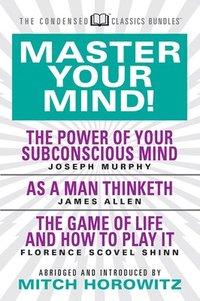 THE CONDENSED CLASSICS BUNDLES™

MASTER YOUR MIND!

THE POWER OF YOUR SUBCONSCIOUS MIND
JOSEPH MURPHY

AS A MAN THINKETH
JAMES ALLEN

THE GAME OF LIFE AND HOW TO PLAY IT
FLORENCE SCOVEL SHINN

ABRIDGED AND INTRODUCED BY
MITCH HOROWITZ